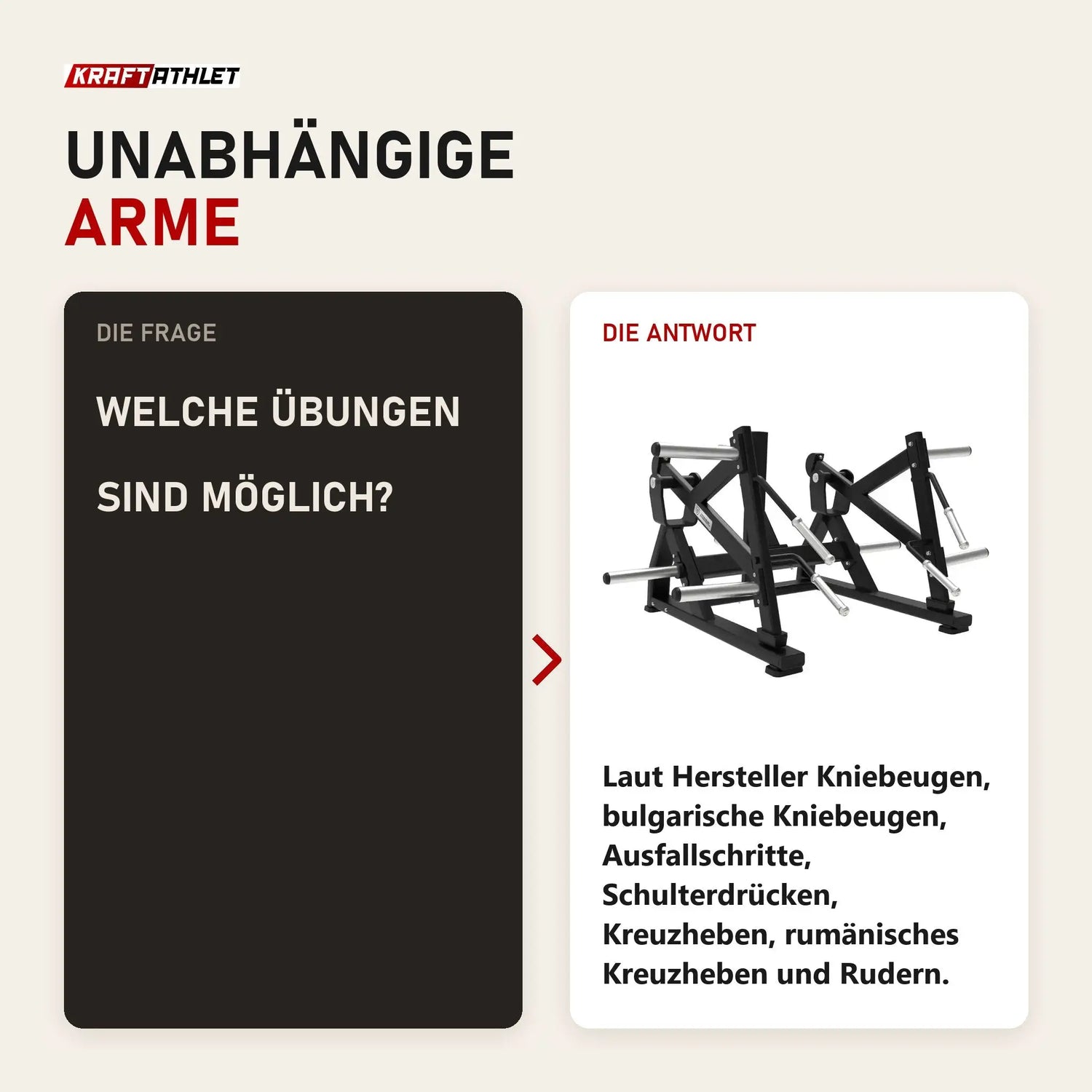 KRAFTATHLET

UNABHÄNGIGE
ARME

DIE FRAGE

WELCHE ÜBUNGEN SIND MÖGLICH?

DIE ANTWORT

Laut Hersteller Kniebeugen, bulgarische Kniebeugen, Ausfallschritte, Schulterdrücken, Kreuzheben, rumänisches Kreuzheben und Rudern.